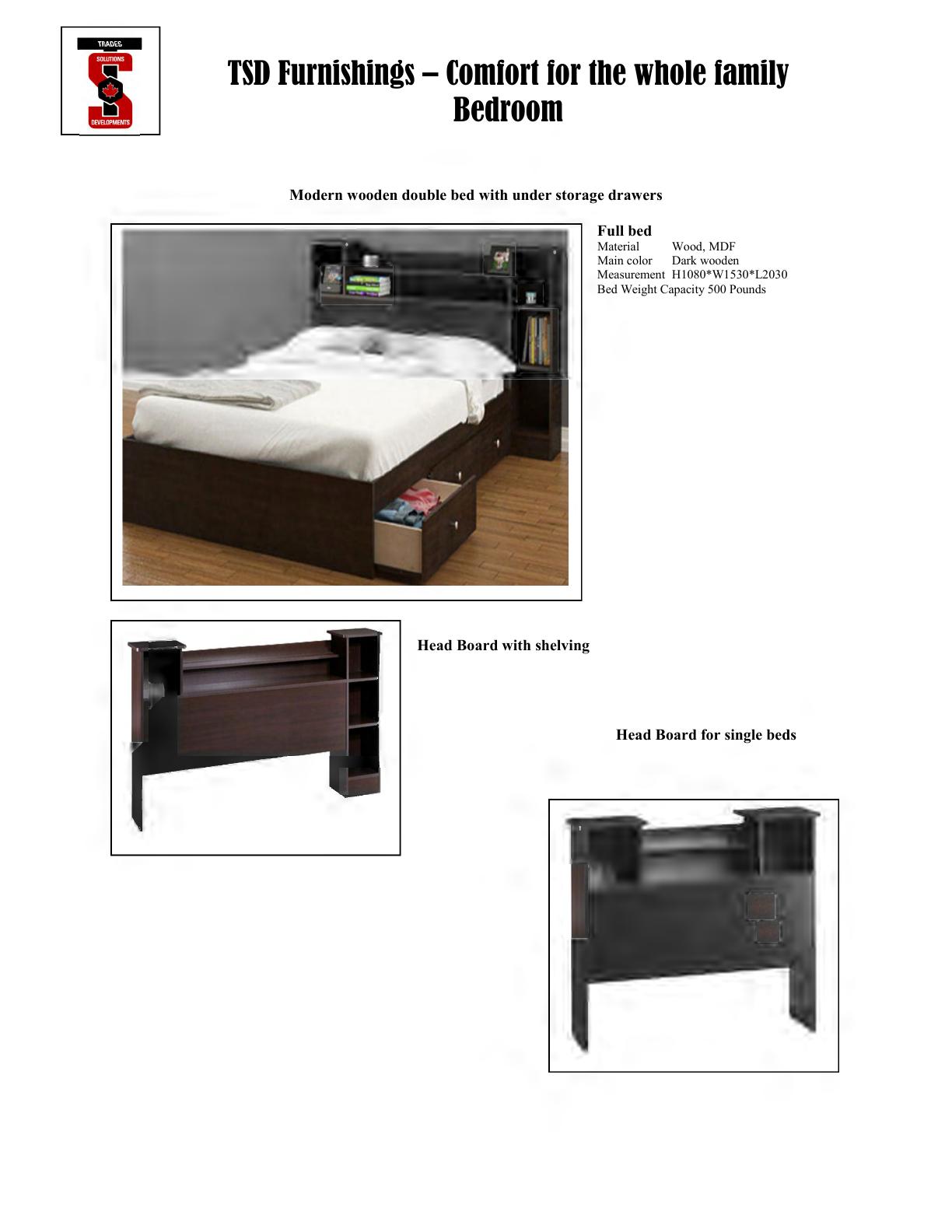 TRADES
SOLUTIONS
DEVELOPMENTS

TSD Furnishings – Comfort for the whole family
Bedroom

Modern wooden double bed with under storage drawers

Full bed
Material Wood, MDF
Main color Dark wooden
Measurement H1080*W1530*L2030
Bed Weight Capacity 500 Pounds

Head Board with shelving

Head Board for single beds